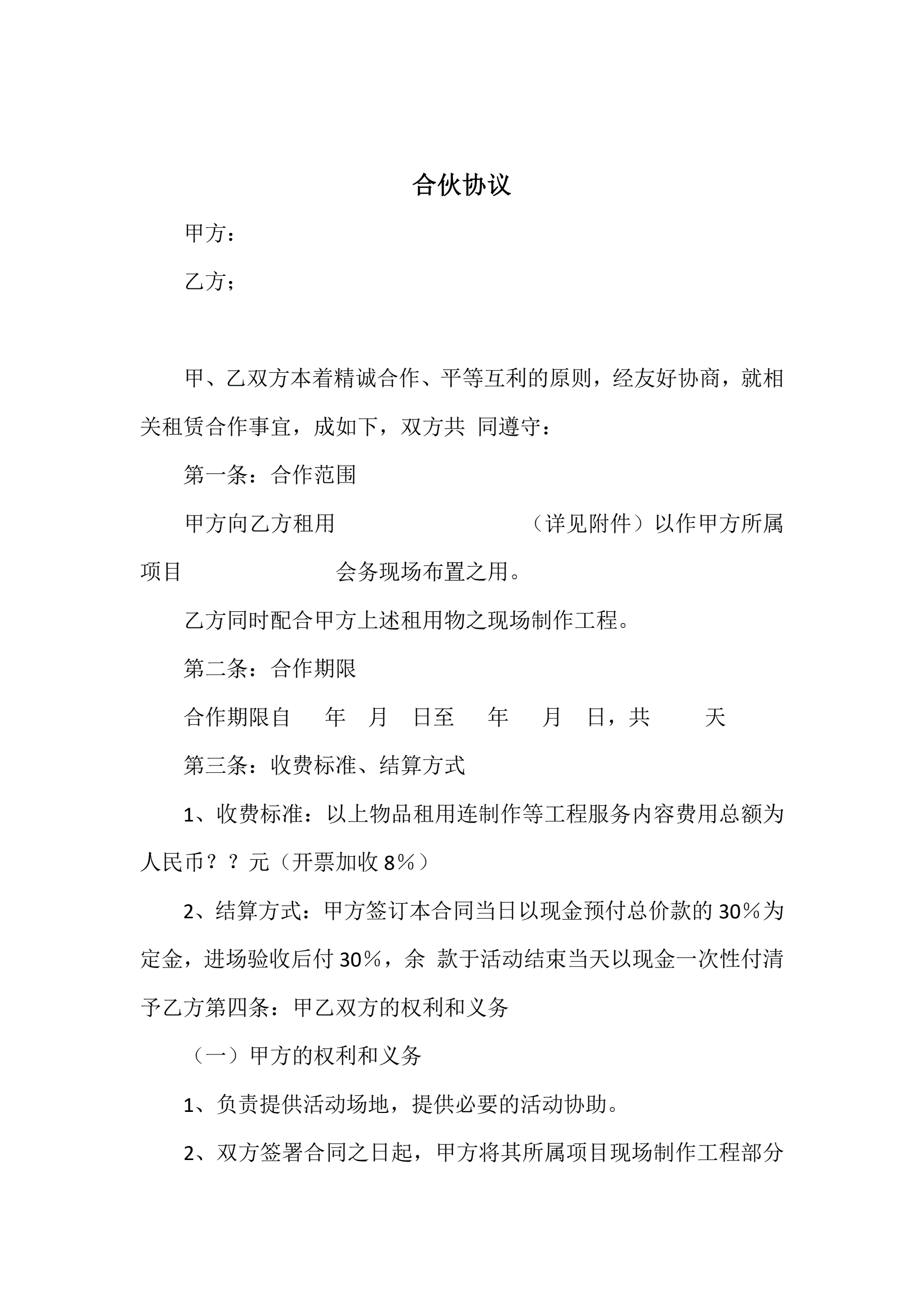 合伙协议

甲方：

乙方；

甲、乙双方本着精诚合作、平等互利的原则，经友好协商，就相关租赁合作事宜，成如下，双方共 同遵守：

第一条：合作范围

甲方向乙方租用 （详见附件）以作甲方所属项目 会务现场布置之用。

乙方同时配合甲方上述租用物之现场制作工程。

第二条：合作期限

合作期限自 年 月 日至 年 月 日，共 天

第三条：收费标准、结算方式

1、收费标准：以上物品租用连制作等工程服务内容费用总额为人民币？？元（开票加收 8%）

2、结算方式：甲方签订本合同当日以现金预付总价款的 30%为定金，进场验收后付 30%，余 款于活动结束当天以现金一次性付清予乙方第四条：甲乙双方的权利和义务

（一）甲方的权利和义务

1、负责提供活动场地，提供必要的活动协助。

2、双方签署合同之日起，甲方将其所属项目现场制作工程部分